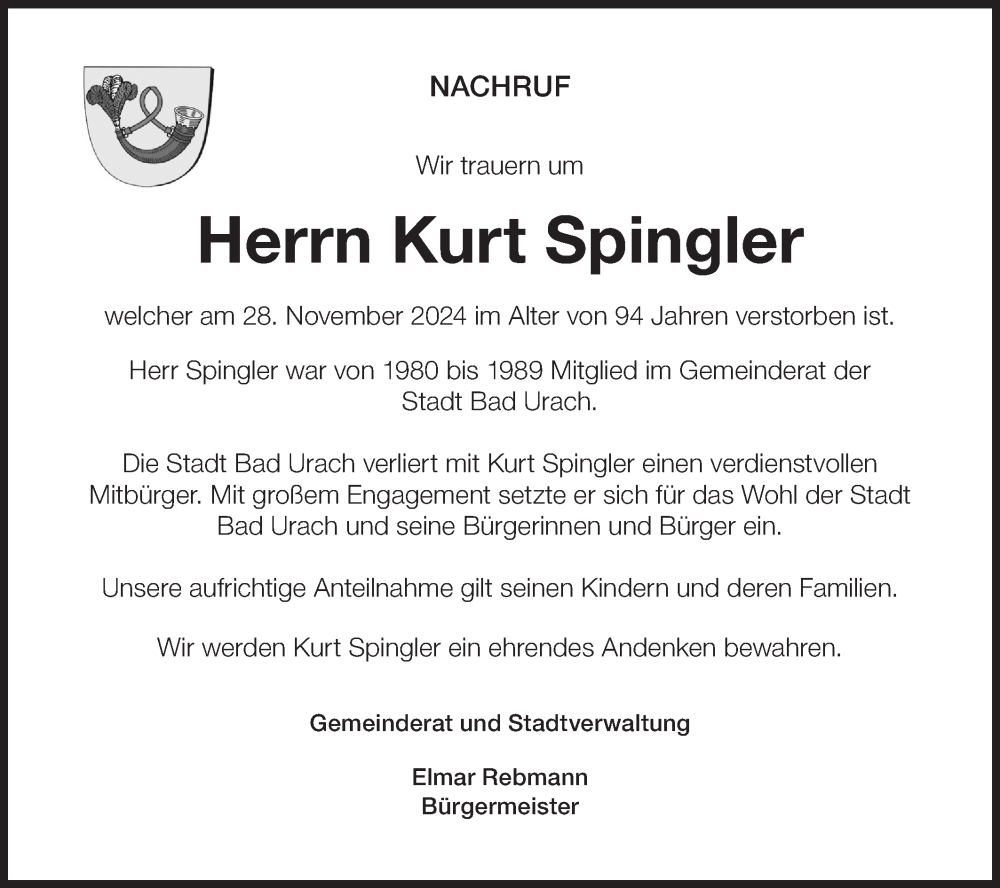 NACHRUF

Wir trauern um

Herrn Kurt Spingler

welcher am 28. November 2024 im Alter von 94 Jahren verstorben ist.

Herr Spingler war von 1980 bis 1989 Mitglied im Gemeinderat der Stadt Bad Urach.

Die Stadt Bad Urach verliert mit Kurt Spingler einen verdienstvollen Mitbürger. Mit großem Engagement setzte er sich für das Wohl der Stadt Bad Urach und seine Bürgerinnen und Bürger ein.

Unsere aufrichtige Anteilnahme gilt seinen Kindern und deren Familien.

Wir werden Kurt Spingler ein ehrendes Andenken bewahren.

Gemeinderat und Stadtverwaltung

Elmar Rebmann
Bürgermeister